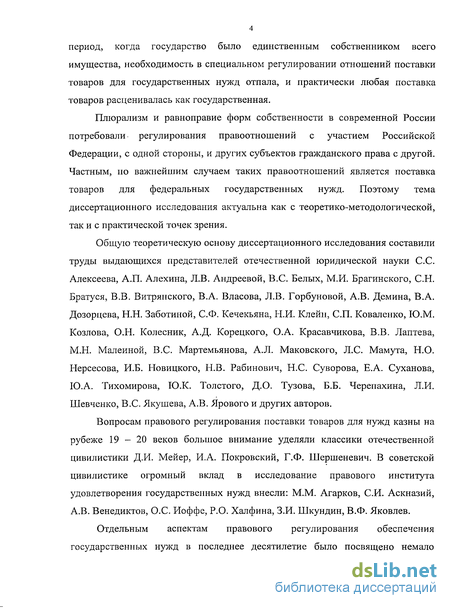 4

период, когда государство было единственным собственником всего имущества, необходимость в специальном регулировании отношений поставки товаров для государственных нужд отпала, и практически любая поставка товаров расценивалась как государственная.

Плюрализм и равноправие форм собственности в современной России потребовали регулирования правоотношений с участием Российской Федерации, с одной стороны, и других субъектов гражданского права с другой. Частным, но важнейшим случаем таких правоотношений является поставка товаров для федеральных государственных нужд. Поэтому тема диссертационного исследования актуальна как с теоретико-методологической, так и с практической точек зрения.

Общую теоретическую основу диссертационного исследования составили труды выдающихся представителей отечественной юридической науки С.С. Алексеева, А.П. Алехина, Л.В. Андреевой, В.С. Белых, М.И. Брагинского, С.Н. Братуся, В.В. Витрянского, В.А. Власова, Л.В. Горбуновой, А.В. Демина, В.А. Дозорцева, Н.Н. Заботиной, С.Ф. Кечекьяна, Н.И. Клейн, С.П. Коваленко, Ю.М. Козлова, О.Н. Колесник, А.Д. Корецкого, О.А. Красавчикова, В.В. Лаптева, М.Н. Малеиной, В.С. Мартемьянова, А.Л. Маковского, Л.С. Мамута, Н.О. Нерсесова, И.Б. Новицкого, Н.В. Рабинович, Н.С. Суворова, Е.А. Суханова, Ю.А. Тихомирова, Ю.К. Толстого, Д.О. Тузова, Б.Б. Черепахина, Л.И. Шевченко, В.С. Якушева, А.В. Ярового и других авторов.

Вопросам правового регулирования поставки товаров для нужд казны на рубеже 19 – 20 веков большое внимание уделяли классики отечественной цивилистики Д.И. Мейер, И.А. Покровский, Г.Ф. Шершеневич. В советской цивилистике огромный вклад в исследование правового института удовлетворения государственных нужд внесли: М.М. Агарков, С.И. Аскназий, А.В. Венедиктов, О.С. Иоффе, Р.О. Халфина, З.И. Шкундин, В.Ф. Яковлев.

Отдельным аспектам правового регулирования обеспечения государственных нужд в последнее десятилетие было посвящено немало

dsLib.net
библиотека диссертаций